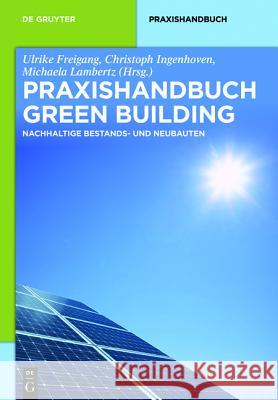 DE GRUYTER

PRAXISHANDBUCH

Ulrike Freigang, Christoph Ingenhoven, Michaela Lambertz (Hrsg.)

PRAXISHANDBUCH GREEN BUILDING

NACHHALTIGE BESTANDS- UND NEUBAUTEN

DE G

Kraina Książek